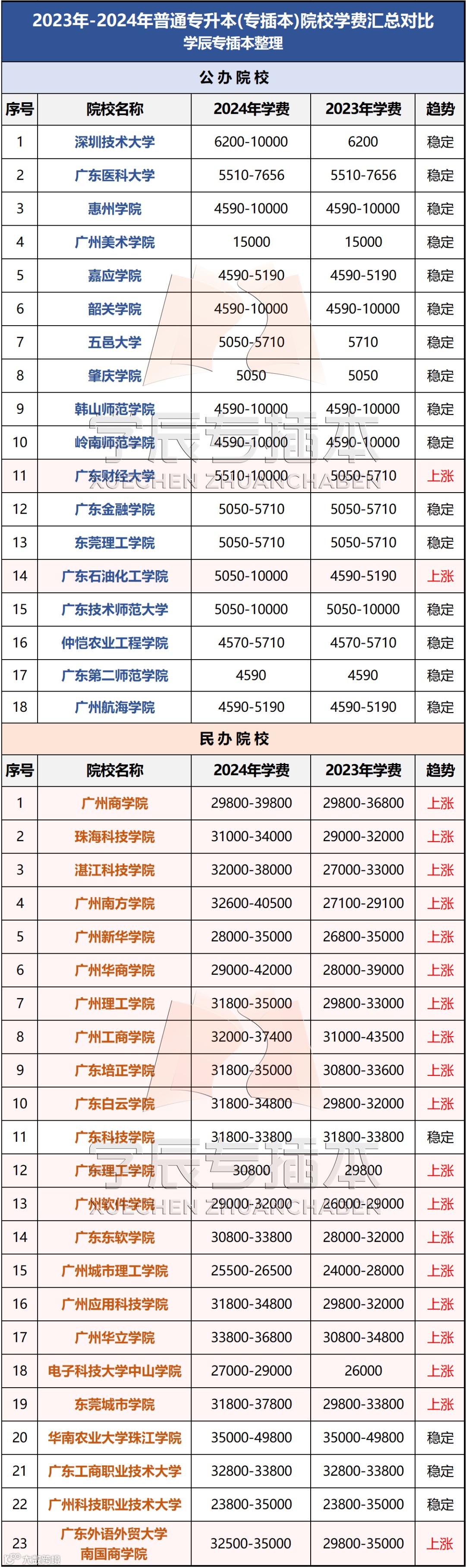 2023年-2024年普通专升本(专插本)院校学费汇总对比
学辰专插本整理

公办院校

| 序号 | 院校名称 | 2024年学费 | 2023年学费 | 趋势 |
|---|---|---|---|---|
| 1 | 深圳技术大学 | 6200-10000 | 6200 | 稳定 |
| 2 | 广东医科大学 | 5510-7656 | 5510-7656 | 稳定 |
| 3 | 惠州学院 | 4590-10000 | 4590-10000 | 稳定 |
| 4 | 广州美术学院 | 15000 | 15000 | 稳定 |
| 5 | 嘉应学院 | 4590-5190 | 4590-5190 | 稳定 |
| 6 | 韶关学院 | 4590-10000 | 4590-10000 | 稳定 |
| 7 | 五邑大学 | 5050-5710 | 5710 | 稳定 |
| 8 | 肇庆学院 | 5050 | 5050 | 稳定 |
| 9 | 韩山师范学院 | 4590-10000 | 4590-10000 | 稳定 |
| 10 | 岭南师范学院 | 4590-10000 | 4590-10000 | 稳定 |
| 11 | 广东财经大学 | 5510-10000 | 5050-5710 | 上涨 |
| 12 | 广东金融学院 | 5050-5710 | 5050-5710 | 稳定 |
| 13 | 东莞理工学院 | 5050-5710 | 5050-5710 | 稳定 |
| 14 | 广东石油化工学院 | 5050-10000 | 4590-5190 | 上涨 |
| 15 | 广东技术师范大学 | 5050-10000 | 5050-10000 | 稳定 |
| 16 | 仲恺农业工程学院 | 4570-5710 | 4570-5710 | 稳定 |
| 17 | 广东第二师范学院 | 4590 | 4590 | 稳定 |
| 18 | 广州航海学院 | 4590-5190 | 4590-5190 | 稳定 |

民办院校

| 序号 | 院校名称 | 2024年学费 | 2023年学费 | 趋势 |
|---|---|---|---|---|
| 1 | 广州商学院 | 29800-39800 | 29800-36800 | 上涨 |
| 2 | 珠海科技学院 | 31000-34000 | 29000-32000 | 上涨 |
| 3 | 湛江科技学院 | 32000-38000 | 27000-33000 | 上涨 |
| 4 | 广州南方学院 | 32600-40500 | 27100-29100 | 上涨 |
| 5 | 广州新华学院 | 28000-35000 | 26800-35000 | 上涨 |
| 6 | 广州华商学院 | 29000-42000 | 28000-39000 | 上涨 |
| 7 | 广州理工学院 | 31800-35000 | 29800-33000 | 上涨 |
| 8 | 广州工商学院 | 32000-37400 | 31000-43500 | 上涨 |
| 9 | 广东培正学院 | 31800-35000 | 30800-33600 | 上涨 |
| 10 | 广东白云学院 | 31800-34800 | 29800-32000 | 上涨 |
| 11 | 广东科技学院 | 31800-33800 | 31800-33800 | 稳定 |
| 12 | 广东理工学院 | 30800 | 29800 | 上涨 |
| 13 | 广州软件学院 | 29000-32000 | 26000-29000 | 上涨 |
| 14 | 广东东软学院 | 30800-33800 | 28000-32000 | 上涨 |
| 15 | 广州城市理工学院 | 25500-26500 | 24000-28000 | 上涨 |
| 16 | 广州应用科技学院 | 31800-34800 | 29800-32000 | 上涨 |
| 17 | 广州华立学院 | 33800-36800 | 30800-34800 | 上涨 |
| 18 | 电子科技大学中山学院 | 27000-29000 | 26000 | 上涨 |
| 19 | 东莞城市学院 | 31800-37800 | 29800-33800 | 上涨 |
| 20 | 华南农业大学珠江学院 | 35000-49800 | 35000-49800 | 稳定 |
| 21 | 广东工商职业技术大学 | 32800-33800 | 32800-33800 | 稳定 |
| 22 | 广州科技职业技术大学 | 23800-35000 | 23800-35000 | 稳定 |
| 23 | 广东外语外贸大学南国商学院 | 32500-35000 | 29800-35000 | 上涨 |

学辰专插本
XUECHEN ZHUANCHABEN